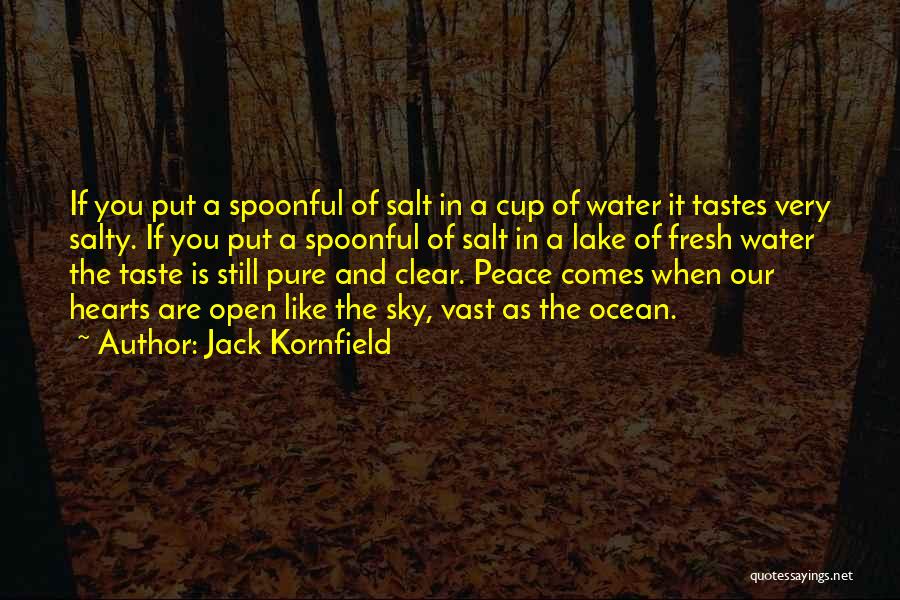 If you put a spoonful of salt in a cup of water it tastes very salty. If you put a spoonful of salt in a lake of fresh water the taste is still pure and clear. Peace comes when our hearts are open like the sky, vast as the ocean.
~ Author: Jack Kornfield

quotessayings.net